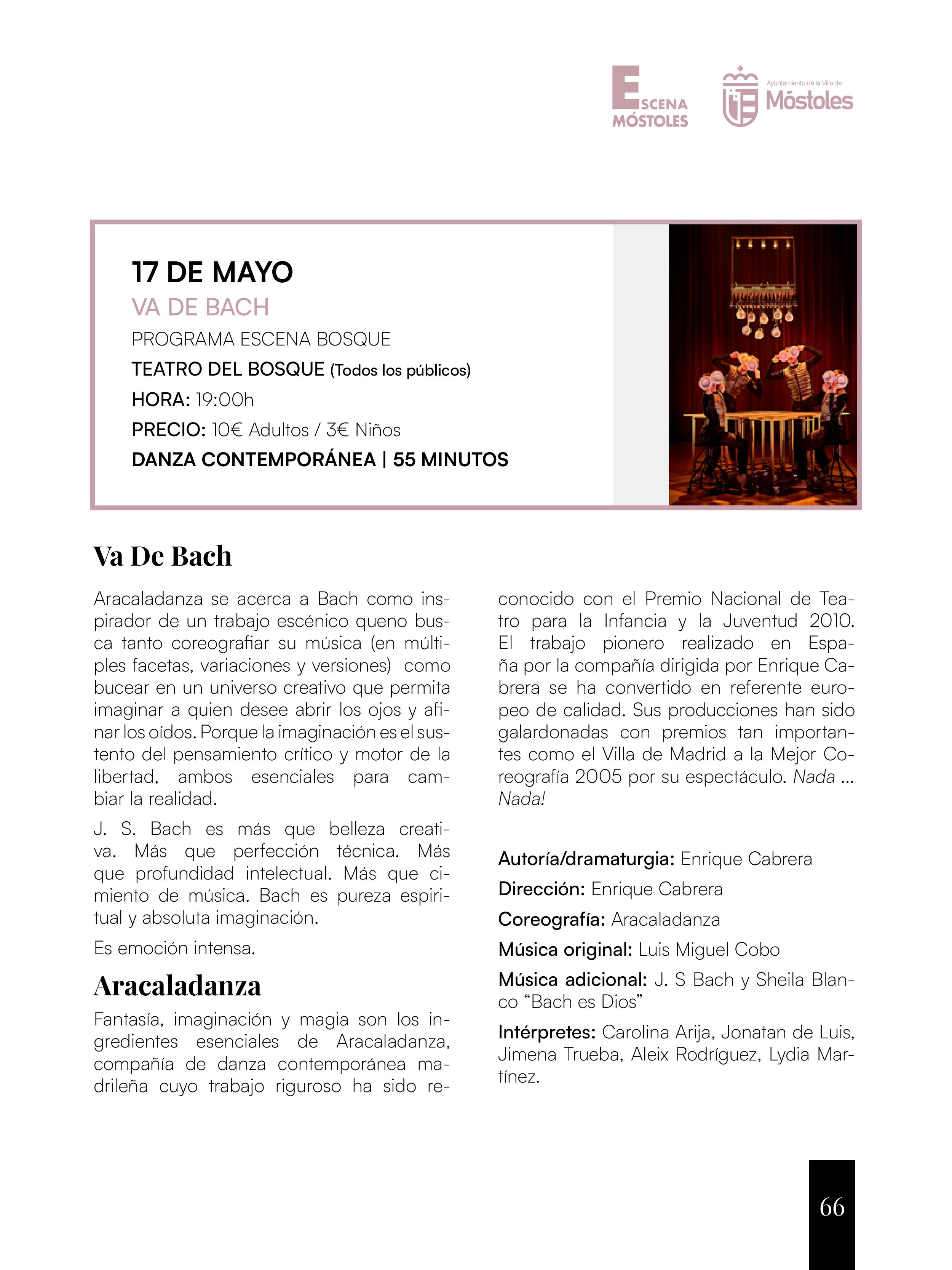 ESCENA MÓSTOLES

Ayuntamiento de la Villa de Móstoles

17 DE MAYO
VA DE BACH
PROGRAMA ESCENA BOSQUE
TEATRO DEL BOSQUE (Todos los públicos)
HORA: 19:00h
PRECIO: 10€ Adultos / 3€ Niños
DANZA CONTEMPORÁNEA | 55 MINUTOS

Va De Bach

Aracaladanza se acerca a Bach como inspirador de un trabajo escénico queno busca tanto coreografiar su música (en múltiples facetas, variaciones y versiones) como bucear en un universo creativo que permita imaginar a quien desee abrir los ojos y afinar los oídos. Porque la imaginación es el sustento del pensamiento crítico y motor de la libertad, ambos esenciales para cambiar la realidad.

J. S. Bach es más que belleza creativa. Más que perfección técnica. Más que profundidad intelectual. Más que cimiento de música. Bach es pureza espiritual y absoluta imaginación.

Es emoción intensa.

Aracaladanza

Fantasía, imaginación y magia son los ingredientes esenciales de Aracaladanza, compañía de danza contemporánea madrileña cuyo trabajo riguroso ha sido reconocido con el Premio Nacional de Teatro para la Infancia y la Juventud 2010. El trabajo pionero realizado en España por la compañía dirigida por Enrique Cabrera se ha convertido en referente europeo de calidad. Sus producciones han sido galardonadas con premios tan importantes como el Villa de Madrid a la Mejor Coreografía 2005 por su espectáculo. Nada ... Nada!

Autoría/dramaturgia: Enrique Cabrera
Dirección: Enrique Cabrera
Coreografía: Aracaladanza
Música original: Luis Miguel Cobo
Música adicional: J. S Bach y Sheila Blanco “Bach es Dios”
Intérpretes: Carolina Arija, Jonatan de Luis, Jimena Trueba, Aleix Rodríguez, Lydia Martínez.

66